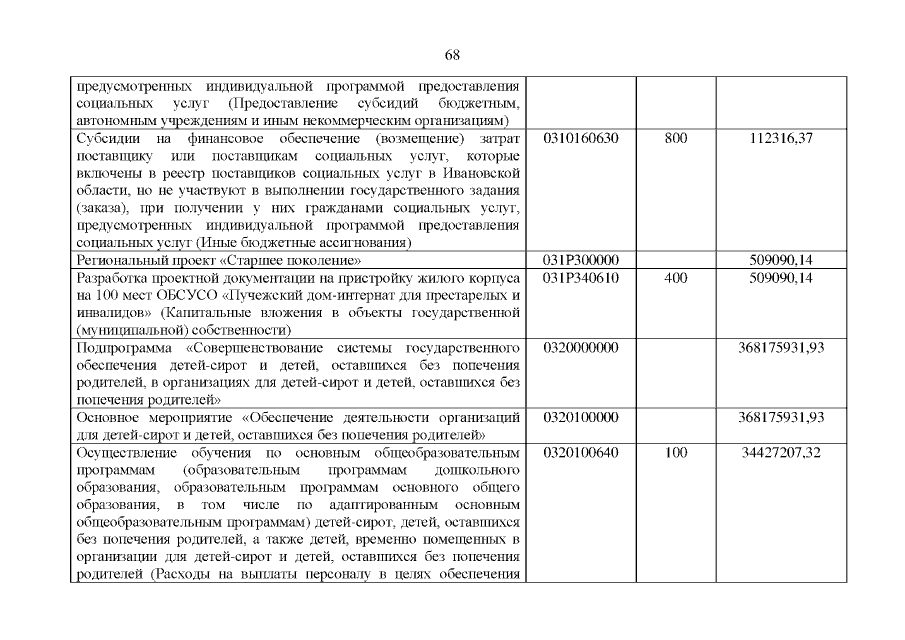 68

|  |  |  |  |
|---|---|---|---|
| предусмотренных индивидуальной программой предоставления социальных услуг (Предоставление субсидий бюджетным, автономным учреждениям и иным некоммерческим организациям) |  |  |  |
| Субсидии на финансовое обеспечение (возмещение) затрат поставщику или поставщикам социальных услуг, которые включены в реестр поставщиков социальных услуг в Ивановской области, но не участвуют в выполнении государственного задания (заказа), при получении у них гражданами социальных услуг, предусмотренных индивидуальной программой предоставления социальных услуг (Иные бюджетные ассигнования) | 0310160630 | 800 | 112316,37 |
| Региональный проект «Старшее поколение» | 031P300000 |  | 509090,14 |
| Разработка проектной документации на пристройку жилого корпуса на 100 мест ОБСУСО «Пучежский дом-интернат для престарелых и инвалидов» (Капитальные вложения в объекты государственной (муниципальной) собственности) | 031P340610 | 400 | 509090,14 |
| Подпрограмма «Совершенствование системы государственного обеспечения детей-сирот и детей, оставшихся без попечения родителей, в организациях для детей-сирот и детей, оставшихся без попечения родителей» | 0320000000 |  | 368175931,93 |
| Основное мероприятие «Обеспечение деятельности организаций для детей-сирот и детей, оставшихся без попечения родителей» | 0320100000 |  | 368175931,93 |
| Осуществление обучения по основным общеобразовательным программам (образовательным программам дошкольного образования, образовательным программам основного общего образования, в том числе по адаптированным основным общеобразовательным программам) детей-сирот, детей, оставшихся без попечения родителей, а также детей, временно помещенных в организации для детей-сирот и детей, оставшихся без попечения родителей (Расходы на выплаты персоналу в целях обеспечения | 0320100640 | 100 | 34427207,32 |